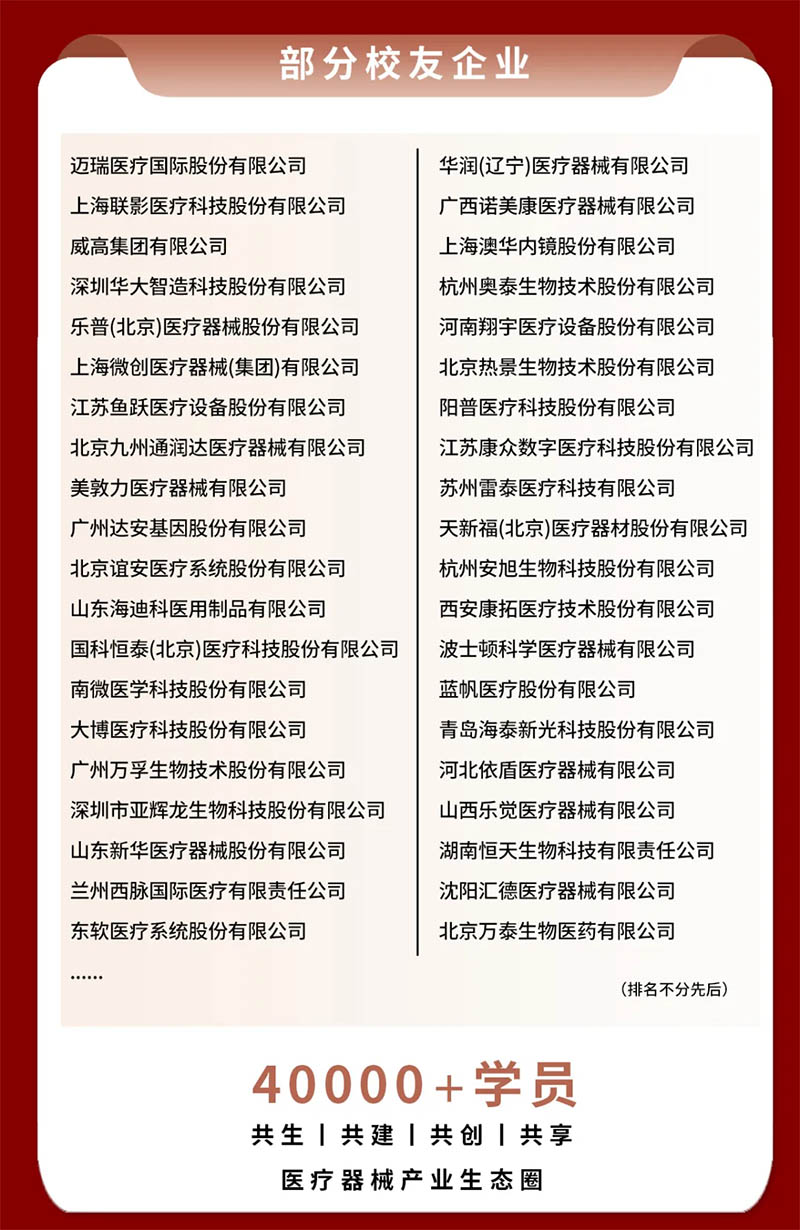 部分校友企业

迈瑞医疗国际股份有限公司
上海联影医疗科技股份有限公司
威高集团有限公司
深圳华大智造科技股份有限公司
乐普(北京)医疗器械股份有限公司
上海微创医疗器械(集团)有限公司
江苏鱼跃医疗设备股份有限公司
北京九州通润达医疗器械有限公司
美敦力医疗器械有限公司
广州达安基因股份有限公司
北京谊安医疗系统股份有限公司
山东海迪科医用制品有限公司
国科恒泰(北京)医疗科技股份有限公司
南微医学科技股份有限公司
大博医疗科技股份有限公司
广州万孚生物技术股份有限公司
深圳市亚辉龙生物科技股份有限公司
山东新华医疗器械股份有限公司
兰州西脉国际医疗有限责任公司
东软医疗系统股份有限公司
……

华润(辽宁)医疗器械有限公司
广西诺美康医疗器械有限公司
上海澳华内镜股份有限公司
杭州奥泰生物技术股份有限公司
河南翔宇医疗设备股份有限公司
北京热景生物技术股份有限公司
阳普医疗科技股份有限公司
江苏康众数字医疗科技股份有限公司
苏州雷泰医疗科技有限公司
天新福(北京)医疗器材股份有限公司
杭州安旭生物科技股份有限公司
西安康拓医疗技术股份有限公司
波士顿科学医疗器械有限公司
蓝帆医疗股份有限公司
青岛海泰新光科技股份有限公司
河北依盾医疗器械有限公司
山西乐觉医疗器械有限公司
湖南恒天生物科技有限责任公司
沈阳汇德医疗器械有限公司
北京万泰生物医药有限公司

(排名不分先后)

40000+学员
共生 | 共建 | 共创 | 共享
医疗器械产业生态圈